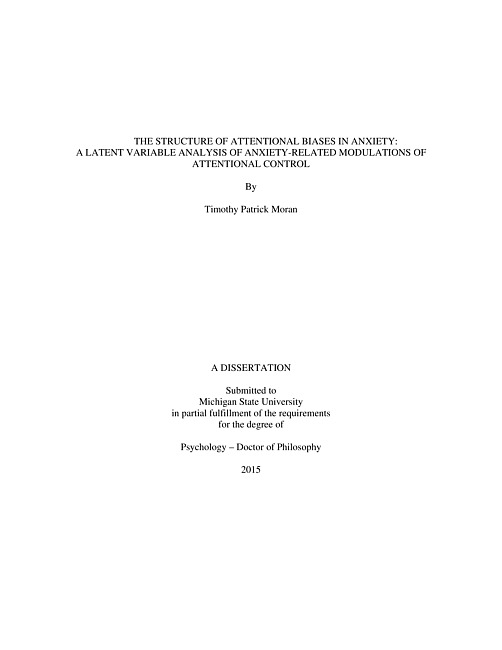 THE STRUCTURE OF ATTENTIONAL BIASES IN ANXIETY: A LATENT VARIABLE ANALYSIS OF ANXIETY-RELATED MODULATIONS OF ATTENTIONAL CONTROL

By

Timothy Patrick Moran

A DISSERTATION

Submitted to
Michigan State University
in partial fulfillment of the requirements
for the degree of

Psychology – Doctor of Philosophy

2015